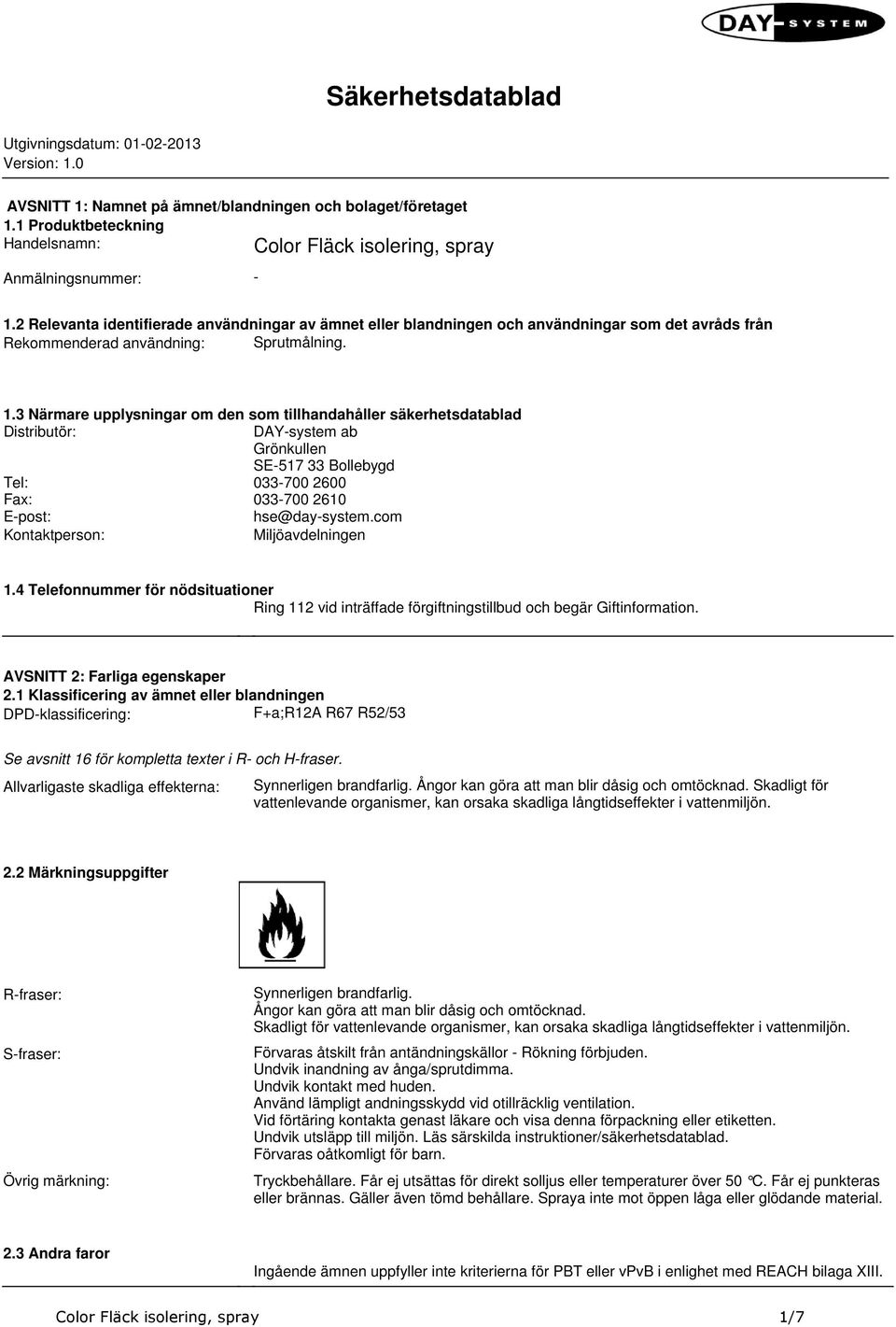 DAY-SYSTEM

Säkerhetsdatablad

Utgivningsdatum: 01-02-2013
Version: 1.0

AVSNITT 1: Namnet på ämnet/blandningen och bolaget/företaget
1.1 Produktbeteckning
Handelsnamn: Color Fläck isolering, spray

Anmälningsnummer: -

1.2 Relevanta identifierade användningar av ämnet eller blandningen och användningar som det avråds från
Rekommenderad användning: Sprutmålning.

1.3 Närmare upplysningar om den som tillhandahåller säkerhetsdatablad
Distributör: DAY-system ab
Grönkullen
SE-517 33 Bollebygd
Tel: 033-700 2600
Fax: 033-700 2610
E-post: hse@day-system.com
Kontaktperson: Miljöavdelningen

1.4 Telefonnummer för nödsituationer
Ring 112 vid inträffade förgiftningstillbud och begär Giftinformation.

AVSNITT 2: Farliga egenskaper
2.1 Klassificering av ämnet eller blandningen
DPD-klassificering: F+a;R12A R67 R52/53

Se avsnitt 16 för kompletta texter i R- och H-fraser.

Allvarligaste skadliga effekterna: Synnerligen brandfarlig. Ångor kan göra att man blir dåsig och omtöcknad. Skadligt för vattenlevande organismer, kan orsaka skadliga långtidseffekter i vattenmiljön.

2.2 Märkningsuppgifter

R-fraser: Synnerligen brandfarlig.
Ångor kan göra att man blir dåsig och omtöcknad.
Skadligt för vattenlevande organismer, kan orsaka skadliga långtidseffekter i vattenmiljön.

S-fraser: Förvaras åtskilt från antändningskällor - Rökning förbjuden.
Undvik inandning av ånga/sprutdimma.
Undvik kontakt med huden.
Använd lämpligt andningsskydd vid otillräcklig ventilation.
Vid förtäring kontakta genast läkare och visa denna förpackning eller etiketten.
Undvik utsläpp till miljön. Läs särskilda instruktioner/säkerhetsdatablad.
Förvaras oåtkomligt för barn.

Övrig märkning: Tryckbehållare. Får ej utsättas för direkt solljus eller temperaturer över 50 °C. Får ej punkteras eller brännas. Gäller även tömd behållare. Spraya inte mot öppen låga eller glödande material.

2.3 Andra faror
Ingående ämnen uppfyller inte kriterierna för PBT eller vPvB i enlighet med REACH bilaga XIII.

Color Fläck isolering, spray 1/7